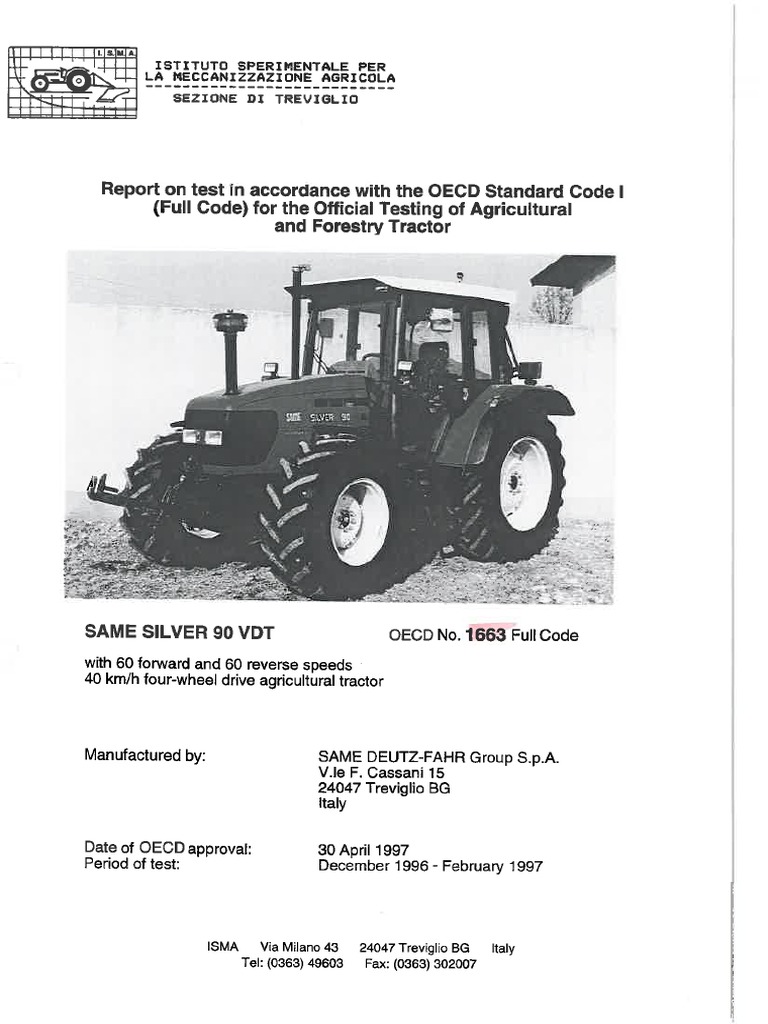 I.S.M.A.

ISTITUTO SPERIMENTALE PER
LA MECCANIZZAZIONE AGRICOLA
SEZIONE DI TREVIGLIO

Report on test in accordance with the OECD Standard Code I (Full Code) for the Official Testing of Agricultural and Forestry Tractor

SAME SILVER 90

SAME SILVER 90 VDT

OECD No. 1663 Full Code

with 60 forward and 60 reverse speeds
40 km/h four-wheel drive agricultural tractor

Manufactured by:

SAME DEUTZ-FAHR Group S.p.A.
V.le F. Cassani 15
24047 Treviglio BG
Italy

Date of OECD approval:
Period of test:

30 April 1997
December 1996 - February 1997

ISMA Via Milano 43 24047 Treviglio BG Italy
Tel: (0363) 49603 Fax: (0363) 302007